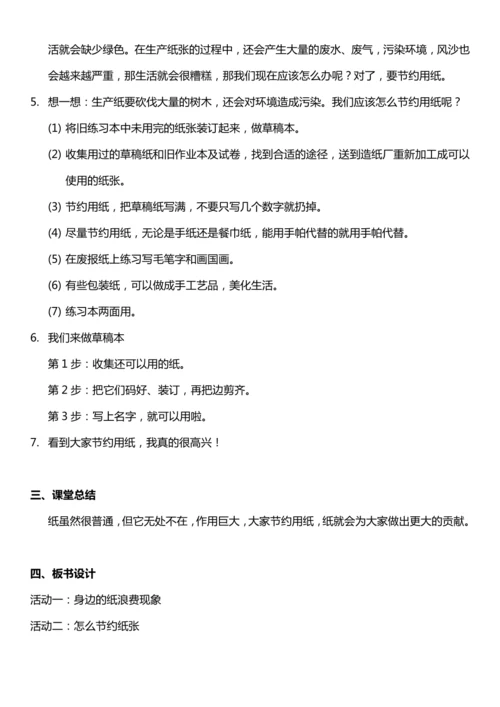 活就会缺少绿色。在生产纸张的过程中，还会产生大量的废水、废气，污染环境，风沙也会越来越严重，那生活就会很糟糕，那我们现在应该怎么办呢？对了，要节约用纸。

5. 想一想：生产纸要砍伐大量的树木，还会对环境造成污染。我们应该怎么节约用纸呢？

(1) 将旧练习本中未用完的纸张装订起来，做草稿本。

(2) 收集用过的草稿纸和旧作业本及试卷，找到合适的途径，送到造纸厂重新加工成可以使用的纸张。

(3) 节约用纸，把草稿纸写满，不要只写几个数字就扔掉。

(4) 尽量节约用纸，无论是手纸还是餐巾纸，能用手帕代替的就用手帕代替。

(5) 在废报纸上练习写毛笔字和画国画。

(6) 有些包装纸，可以做成手工艺品，美化生活。

(7) 练习本两面用。

6. 我们来做草稿本

第 1 步：收集还可以用的纸。

第 2 步：把它们码好、装订，再把边剪齐。

第 3 步：写上名字，就可以用啦。

7. 看到大家节约用纸，我真的很高兴！

三、课堂总结

纸虽然很普通，但它无处不在，作用巨大，大家节约用纸，纸就会为大家做出更大的贡献。

四、板书设计

活动一：身边的纸浪费现象

活动二：怎么节约纸张